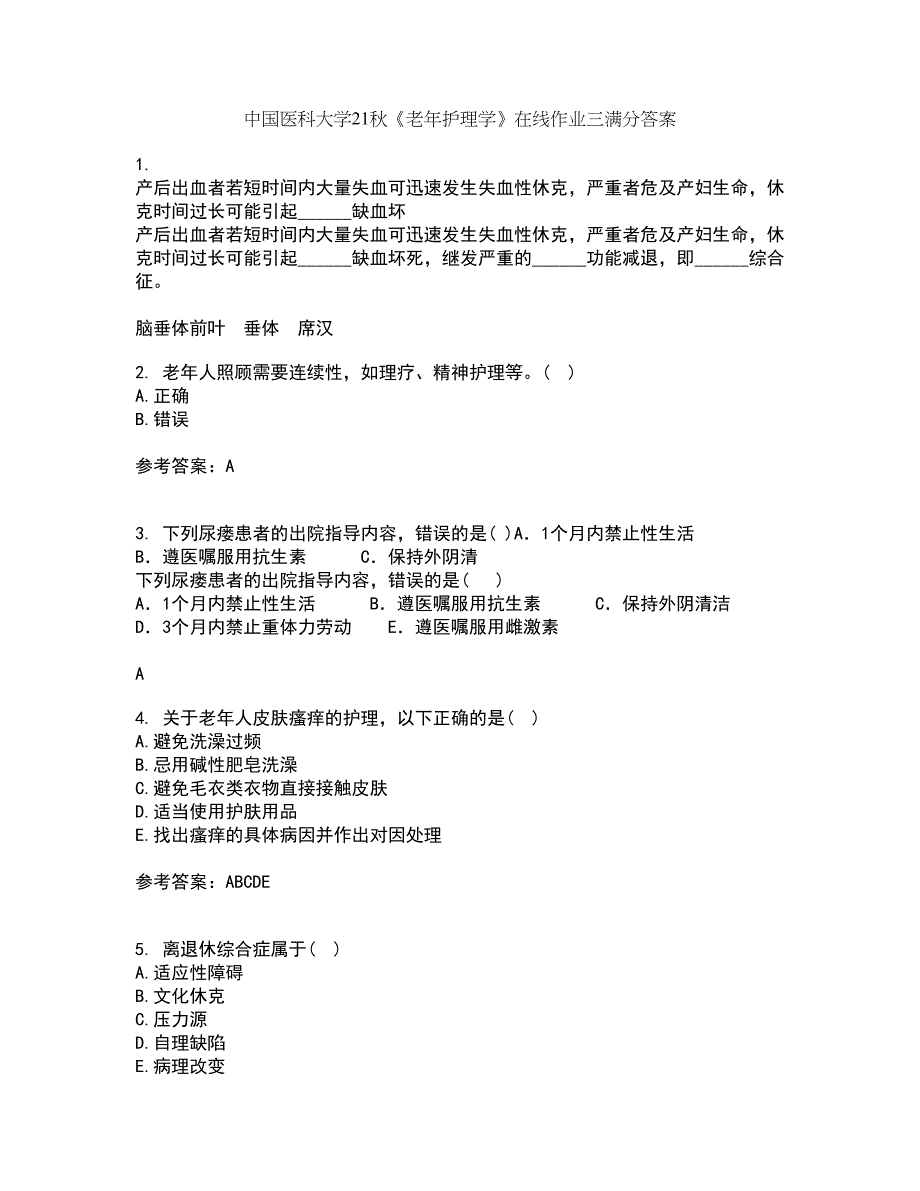 中国医科大学21秋《老年护理学》在线作业三满分答案

1.
产后出血者若短时间内大量失血可迅速发生失血性休克，严重者危及产妇生命，休克时间过长可能引起______缺血坏
产后出血者若短时间内大量失血可迅速发生失血性休克，严重者危及产妇生命，休克时间过长可能引起______缺血坏死，继发严重的______功能减退，即______综合征。

脑垂体前叶　垂体　席汉

2. 老年人照顾需要连续性，如理疗、精神护理等。( )
A.正确
B.错误

参考答案：A

3. 下列尿瘘患者的出院指导内容，错误的是( )A．1个月内禁止性生活　B．遵医嘱服用抗生素　C．保持外阴清
下列尿瘘患者的出院指导内容，错误的是(　)
A．1个月内禁止性生活　B．遵医嘱服用抗生素　C．保持外阴清洁　D．3个月内禁止重体力劳动　E．遵医嘱服用雌激素

A

4. 关于老年人皮肤瘙痒的护理，以下正确的是( )
A.避免洗澡过频
B.忌用碱性肥皂洗澡
C.避免毛衣类衣物直接接触皮肤
D.适当使用护肤用品
E.找出瘙痒的具体病因并作出对因处理

参考答案：ABCDE

5. 离退休综合症属于( )
A.适应性障碍
B.文化休克
C.压力源
D.自理缺陷
E.病理改变